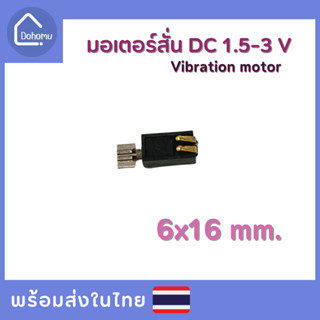 Dohomu

มอเตอร์สั่น DC 1.5-3 V
Vibration motor

6x16 mm.

พร้อมส่งในไทย